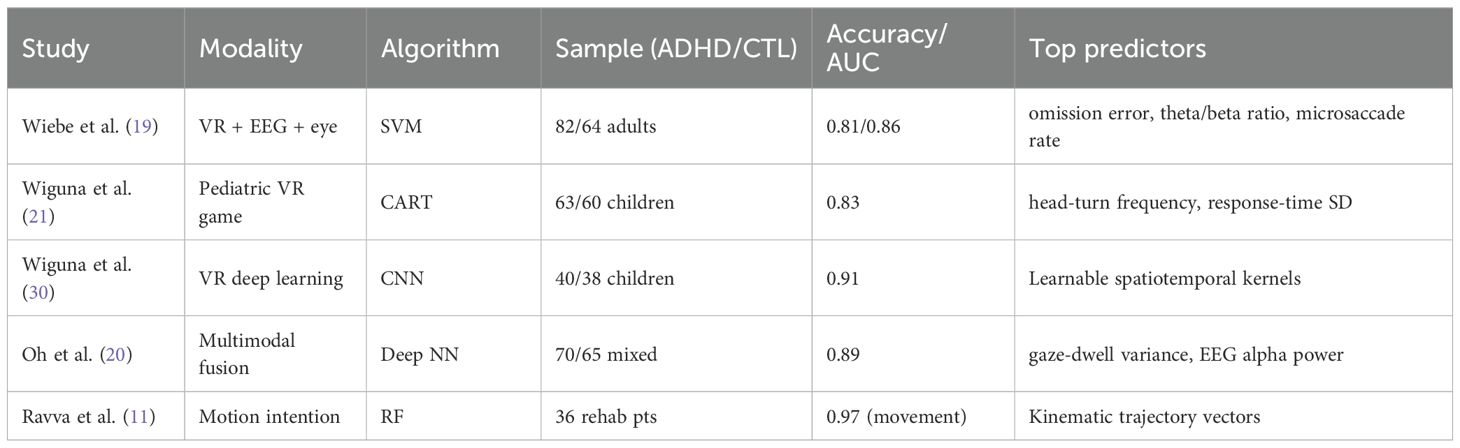 | Study | Modality | Algorithm | Sample (ADHD/CTL) | Accuracy/ AUC | Top predictors |
|---|---|---|---|---|---|
| Wiebe et al. (19) | VR + EEG + eye | SVM | 82/64 adults | 0.81/0.86 | omission error, theta/beta ratio, microsaccade rate |
| Wiguna et al. (21) | Pediatric VR game | CART | 63/60 children | 0.83 | head-turn frequency, response-time SD |
| Wiguna et al. (30) | VR deep learning | CNN | 40/38 children | 0.91 | Learnable spatiotemporal kernels |
| Oh et al. (20) | Multimodal fusion | Deep NN | 70/65 mixed | 0.89 | gaze-dwell variance, EEG alpha power |
| Ravva et al. (11) | Motion intention | RF | 36 rehab pts | 0.97 (movement) | Kinematic trajectory vectors |